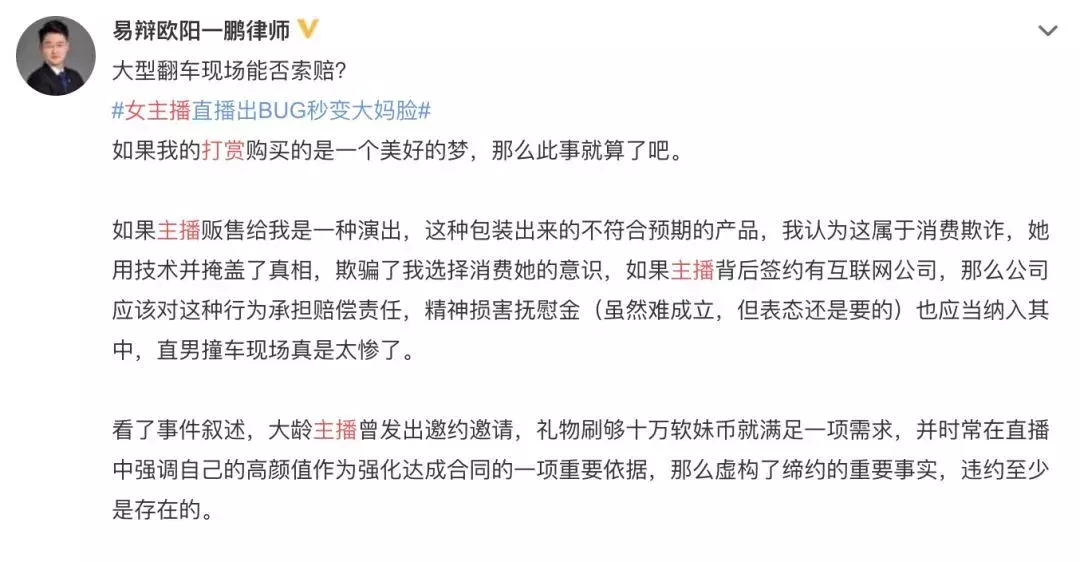 易辩欧阳一鹏律师

大型翻车现场能否索赔?

#女主播直播出BUG秒变大妈脸#

如果我的打赏购买的是一个美好的梦，那么此事就算了吧。

如果主播贩售给我是一种演出，这种包装出来的不符合预期的产品，我认为这属于消费欺诈，她用技术并掩盖了真相，欺骗了我选择消费她的意识，如果主播背后签约有互联网公司，那么公司应该对这种行为承担赔偿责任，精神损害抚慰金（虽然难成立，但表态还是要的）也应当纳入其中，直男撞车现场真是太惨了。

看了事件叙述，大龄主播曾发出邀约邀请，礼物刷够十万软妹币就满足一项需求，并时常在直播中强调自己的高颜值作为强化达成合同的一项重要依据，那么虚构了缔约的重要事实，违约至少是存在的。